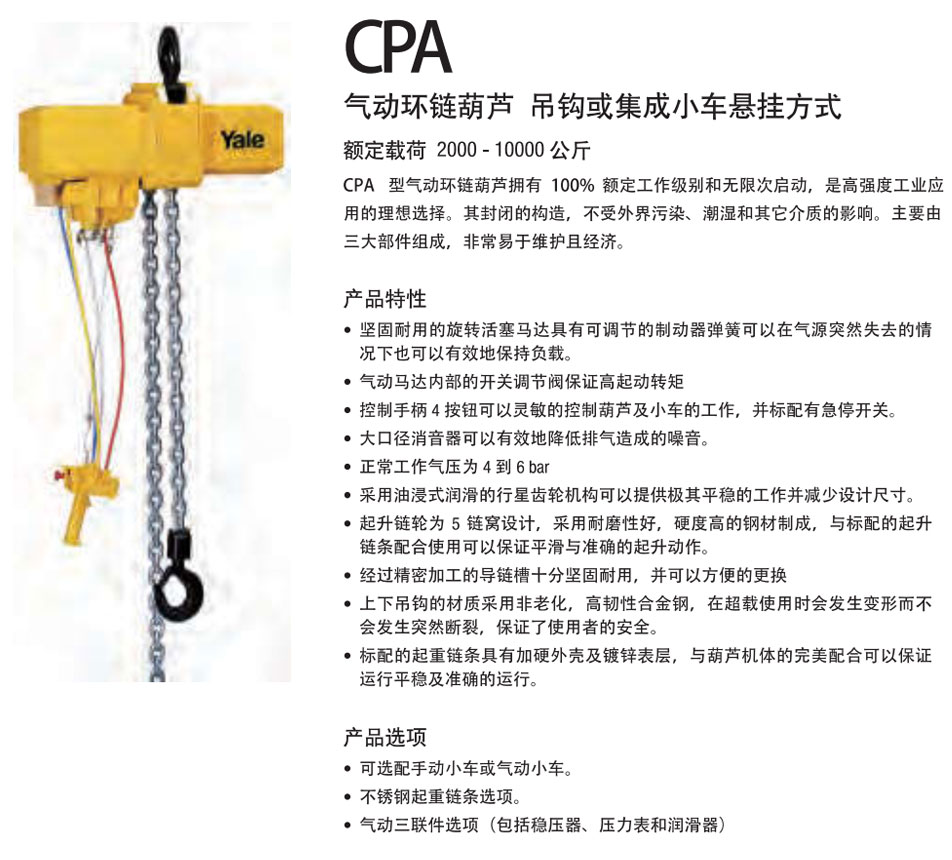 Yale

CPA

气动环链葫芦 吊钩或集成小车悬挂方式

额定载荷 2000 - 10000 公斤

CPA 型气动环链葫芦拥有 100% 额定工作级别和无限次启动，是高强度工业应用的理想选择。其封闭的构造，不受外界污染、潮湿和其它介质的影响。主要由三大部件组成，非常易于维护且经济。

产品特性

• 坚固耐用的旋转活塞马达具有可调节的制动器弹簧可以在气源突然失去的情况下也可以有效地保持负载。
• 气动马达内部的开关调节阀保证高起动转矩
• 控制手柄 4 按钮可以灵敏的控制葫芦及小车的工作，并标配有急停开关。
• 大口径消音器可以有效地降低排气造成的噪音。
• 正常工作气压为 4 到 6 bar
• 采用油浸式润滑的行星齿轮机构可以提供极其平稳的工作并减少设计尺寸。
• 起升链轮为 5 链窝设计，采用耐磨性好，硬度高的钢材制成，与标配的起升链条配合使用可以保证平滑与准确的起升动作。
• 经过精密加工的导链槽十分坚固耐用，并可以方便的更换
• 上下吊钩的材质采用非老化，高韧性合金钢，在超载使用时会发生变形而不会发生突然断裂，保证了使用者的安全。
• 标配的起重链条具有加硬外壳及镀锌表层，与葫芦机体的完美配合可以保证运行平稳及准确的运行。

产品选项

• 可选配手动小车或气动小车。
• 不锈钢起重链条选项。
• 气动三联件选项（包括稳压器、压力表和润滑器）